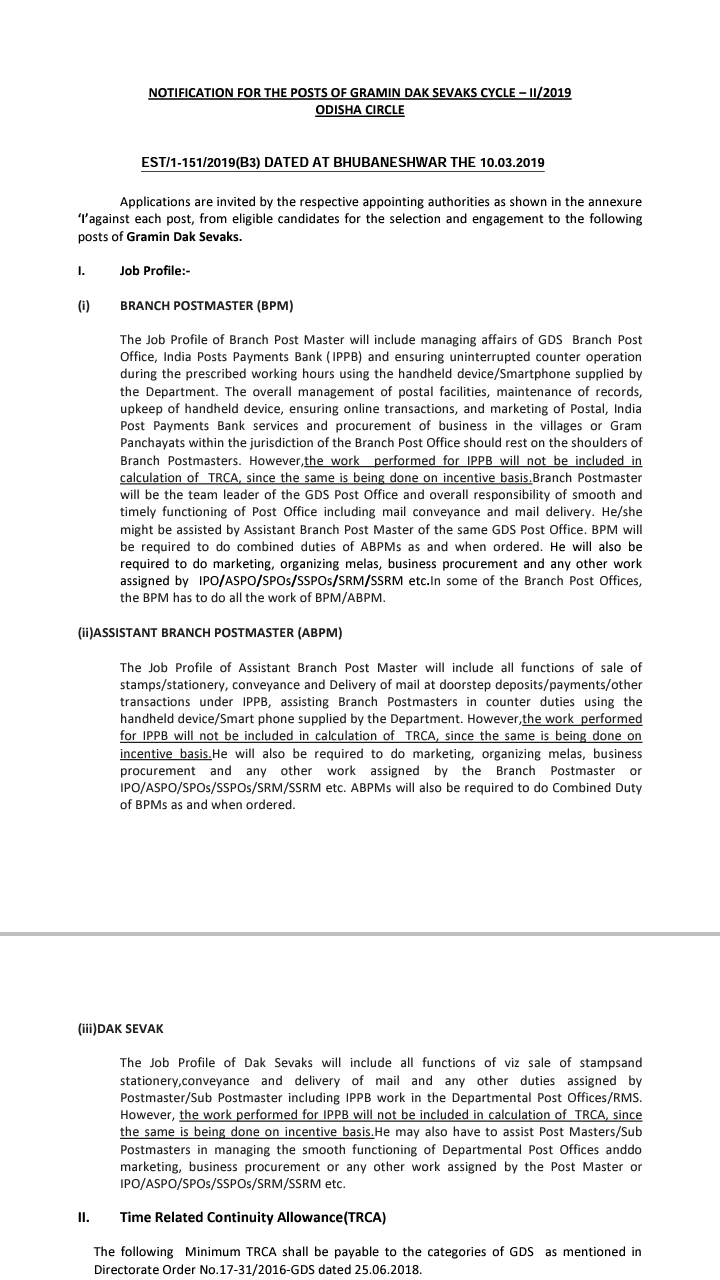 NOTIFICATION FOR THE POSTS OF GRAMIN DAK SEVAKS CYCLE – II/2019
ODISHA CIRCLE

EST/1-151/2019(B3) DATED AT BHUBANESHWAR THE 10.03.2019

Applications are invited by the respective appointing authorities as shown in the annexure 'I'against each post, from eligible candidates for the selection and engagement to the following posts of Gramin Dak Sevaks.

I. Job Profile:-

(i) BRANCH POSTMASTER (BPM)

The Job Profile of Branch Post Master will include managing affairs of GDS Branch Post Office, India Posts Payments Bank (IPPB) and ensuring uninterrupted counter operation during the prescribed working hours using the handheld device/Smartphone supplied by the Department. The overall management of postal facilities, maintenance of records, upkeep of handheld device, ensuring online transactions, and marketing of Postal, India Post Payments Bank services and procurement of business in the villages or Gram Panchayats within the jurisdiction of the Branch Post Office should rest on the shoulders of Branch Postmasters. However,the work performed for IPPB will not be included in calculation of TRCA, since the same is being done on incentive basis.Branch Postmaster will be the team leader of the GDS Post Office and overall responsibility of smooth and timely functioning of Post Office including mail conveyance and mail delivery. He/she might be assisted by Assistant Branch Post Master of the same GDS Post Office. BPM will be required to do combined duties of ABPMs as and when ordered. He will also be required to do marketing, organizing melas, business procurement and any other work assigned by IPO/ASPO/SPOs/SSPOs/SRM/SSRM etc.In some of the Branch Post Offices, the BPM has to do all the work of BPM/ABPM.

(ii)ASSISTANT BRANCH POSTMASTER (ABPM)

The Job Profile of Assistant Branch Post Master will include all functions of sale of stamps/stationery, conveyance and Delivery of mail at doorstep deposits/payments/other transactions under IPPB, assisting Branch Postmasters in counter duties using the handheld device/Smart phone supplied by the Department. However,the work performed for IPPB will not be included in calculation of TRCA, since the same is being done on incentive basis.He will also be required to do marketing, organizing melas, business procurement and any other work assigned by the Branch Postmaster or IPO/ASPO/SPOs/SSPOs/SRM/SSRM etc. ABPMs will also be required to do Combined Duty of BPMs as and when ordered.

(iii)DAK SEVAK

The Job Profile of Dak Sevaks will include all functions of viz sale of stampsand stationery,conveyance and delivery of mail and any other duties assigned by Postmaster/Sub Postmaster including IPPB work in the Departmental Post Offices/RMS. However, the work performed for IPPB will not be included in calculation of TRCA, since the same is being done on incentive basis.He may also have to assist Post Masters/Sub Postmasters in managing the smooth functioning of Departmental Post Offices anddo marketing, business procurement or any other work assigned by the Post Master or IPO/ASPO/SPOs/SSPOs/SRM/SSRM etc.

II. Time Related Continuity Allowance(TRCA)

The following Minimum TRCA shall be payable to the categories of GDS as mentioned in Directorate Order No.17-31/2016-GDS dated 25.06.2018.